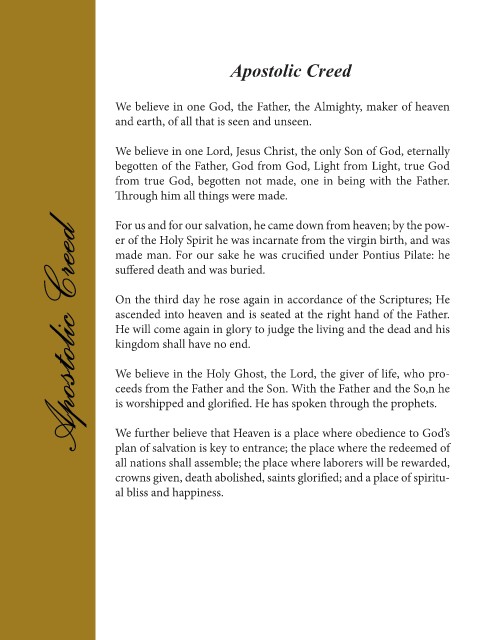 Apostolic Creed

Apostolic Creed

We believe in one God, the Father, the Almighty, maker of heaven and earth, of all that is seen and unseen.

We believe in one Lord, Jesus Christ, the only Son of God, eternally begotten of the Father, God from God, Light from Light, true God from true God, begotten not made, one in being with the Father. Through him all things were made.

For us and for our salvation, he came down from heaven; by the power of the Holy Spirit he was incarnate from the virgin birth, and was made man. For our sake he was crucified under Pontius Pilate: he suffered death and was buried.

On the third day he rose again in accordance of the Scriptures; He ascended into heaven and is seated at the right hand of the Father. He will come again in glory to judge the living and the dead and his kingdom shall have no end.

We believe in the Holy Ghost, the Lord, the giver of life, who proceeds from the Father and the Son. With the Father and the So,n he is worshipped and glorified. He has spoken through the prophets.

We further believe that Heaven is a place where obedience to God's plan of salvation is key to entrance; the place where the redeemed of all nations shall assemble; the place where laborers will be rewarded, crowns given, death abolished, saints glorified; and a place of spiritual bliss and happiness.